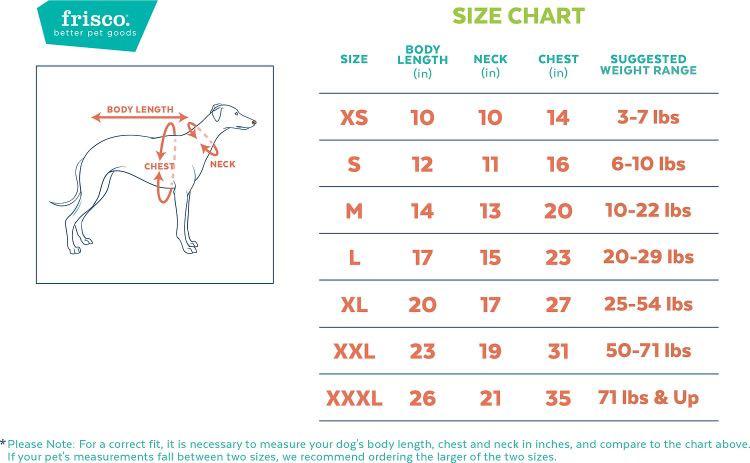 frisco.
better pet goods

BODY LENGTH
CHEST
NECK

SIZE CHART

| SIZE | BODY LENGTH (in) | NECK (in) | CHEST (in) | SUGGESTED WEIGHT RANGE |
|---|---|---|---|---|
| XS | 10 | 10 | 14 | 3-7 lbs |
| S | 12 | 11 | 16 | 6-10 lbs |
| M | 14 | 13 | 20 | 10-22 lbs |
| L | 17 | 15 | 23 | 20-29 lbs |
| XL | 20 | 17 | 27 | 25-54 lbs |
| XXL | 23 | 19 | 31 | 50-71 lbs |
| XXXL | 26 | 21 | 35 | 71 lbs & Up |

*Please Note: For a correct fit, it is necessary to measure your dog's body length, chest and neck in inches, and compare to the chart above. If your pet's measurements fall between two sizes, we recommend ordering the larger of the two sizes.